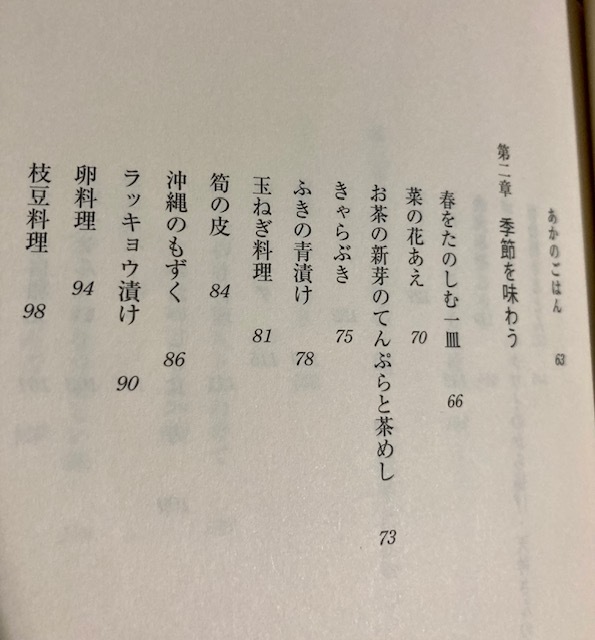 あかのごはん 63

第二章 季節を味わう

春をたのしむ一皿 66

菜の花あえ 70

お茶の新芽のてんぷらと茶めし 73

きゃらぶき 75

ふきの青漬け 78

玉ねぎ料理 81

筍の皮 84

沖縄のもずく 86

ラッキョウ漬け 90

卵料理 94

枝豆料理 98